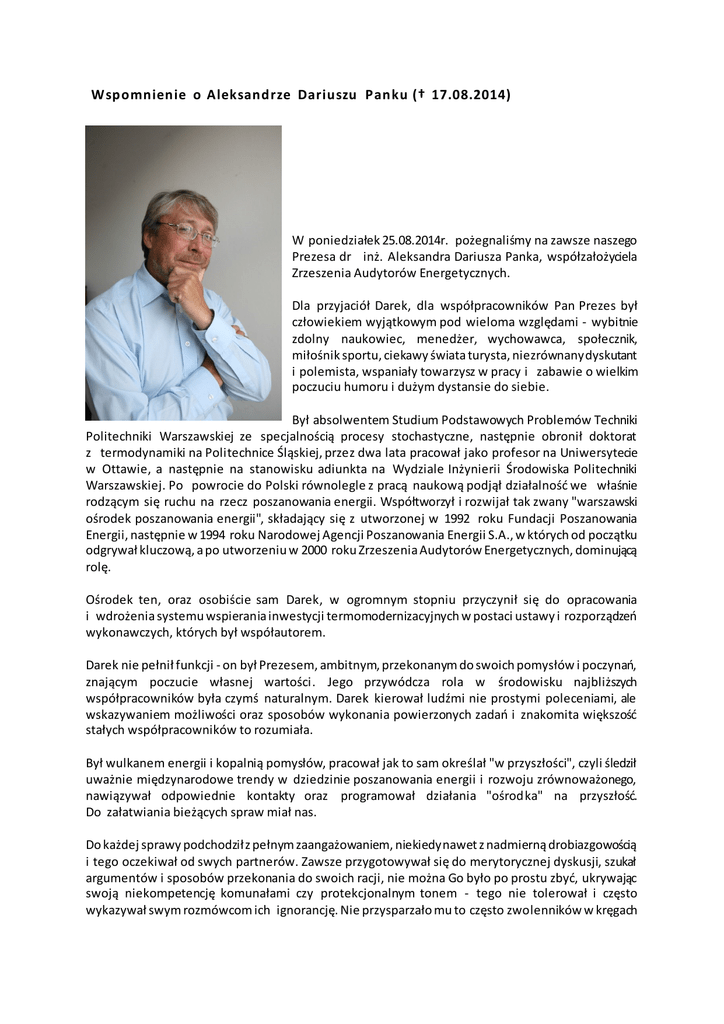 Wspomnienie o Aleksandrze Dariuszu Panku († 17.08.2014)

W poniedziałek 25.08.2014r. pożegnaliśmy na zawsze naszego Prezesa dr inż. Aleksandra Dariusza Panka, współzałożyciela Zrzeszenia Audytorów Energetycznych.

Dla przyjaciół Darek, dla współpracowników Pan Prezes był człowiekiem wyjątkowym pod wieloma względami - wybitnie zdolny naukowiec, menedżer, wychowawca, społecznik, miłośnik sportu, ciekawy świata turysta, niezrównany dyskutant i polemista, wspaniały towarzysz w pracy i zabawie o wielkim poczuciu humoru i dużym dystansie do siebie.

Był absolwentem Studium Podstawowych Problemów Techniki Politechniki Warszawskiej ze specjalnością procesy stochastyczne, następnie obronił doktorat z termodynamiki na Politechnice Śląskiej, przez dwa lata pracował jako profesor na Uniwersytecie w Ottawie, a następnie na stanowisku adiunkta na Wydziale Inżynierii Środowiska Politechniki Warszawskiej. Po powrocie do Polski równolegle z pracą naukową podjął działalność we właśnie rodzącym się ruchu na rzecz poszanowania energii. Współtworzył i rozwijał tak zwany "warszawski ośrodek poszanowania energii", składający się z utworzonej w 1992 roku Fundacji Poszanowania Energii, następnie w 1994 roku Narodowej Agencji Poszanowania Energii S.A., w których od początku odgrywał kluczową, a po utworzeniu w 2000 roku Zrzeszenia Audytorów Energetycznych, dominującą rolę.

Ośrodek ten, oraz osobiście sam Darek, w ogromnym stopniu przyczynił się do opracowania i wdrożenia systemu wspierania inwestycji termomodernizacyjnych w postaci ustawy i rozporządzeń wykonawczych, których był współautorem.

Darek nie pełnił funkcji - on był Prezesem, ambitnym, przekonanym do swoich pomysłów i poczynań, znającym poczucie własnej wartości. Jego przywódcza rola w środowisku najbliższych współpracowników była czymś naturalnym. Darek kierował ludźmi nie prostymi poleceniami, ale wskazywaniem możliwości oraz sposobów wykonania powierzonych zadań i znakomita większość stałych współpracowników to rozumiała.

Był wulkanem energii i kopalnią pomysłów, pracował jak to sam określał "w przyszłości", czyli śledził uważnie międzynarodowe trendy w dziedzinie poszanowania energii i rozwoju zrównoważonego, nawiązywał odpowiednie kontakty oraz programował działania "ośrodka" na przyszłość. Do załatwiania bieżących spraw miał nas.

Do każdej sprawy podchodził z pełnym zaangażowaniem, niekiedy nawet z nadmierną drobiazgowością i tego oczekiwał od swych partnerów. Zawsze przygotowywał się do merytorycznej dyskusji, szukał argumentów i sposobów przekonania do swoich racji, nie można Go było po prostu zbyć, ukrywając swoją niekompetencję komunałami czy protekcjonalnym tonem - tego nie tolerował i często wykazywał swym rozmówcom ich ignorancję. Nie przysparzało mu to często zwolenników w kręgach